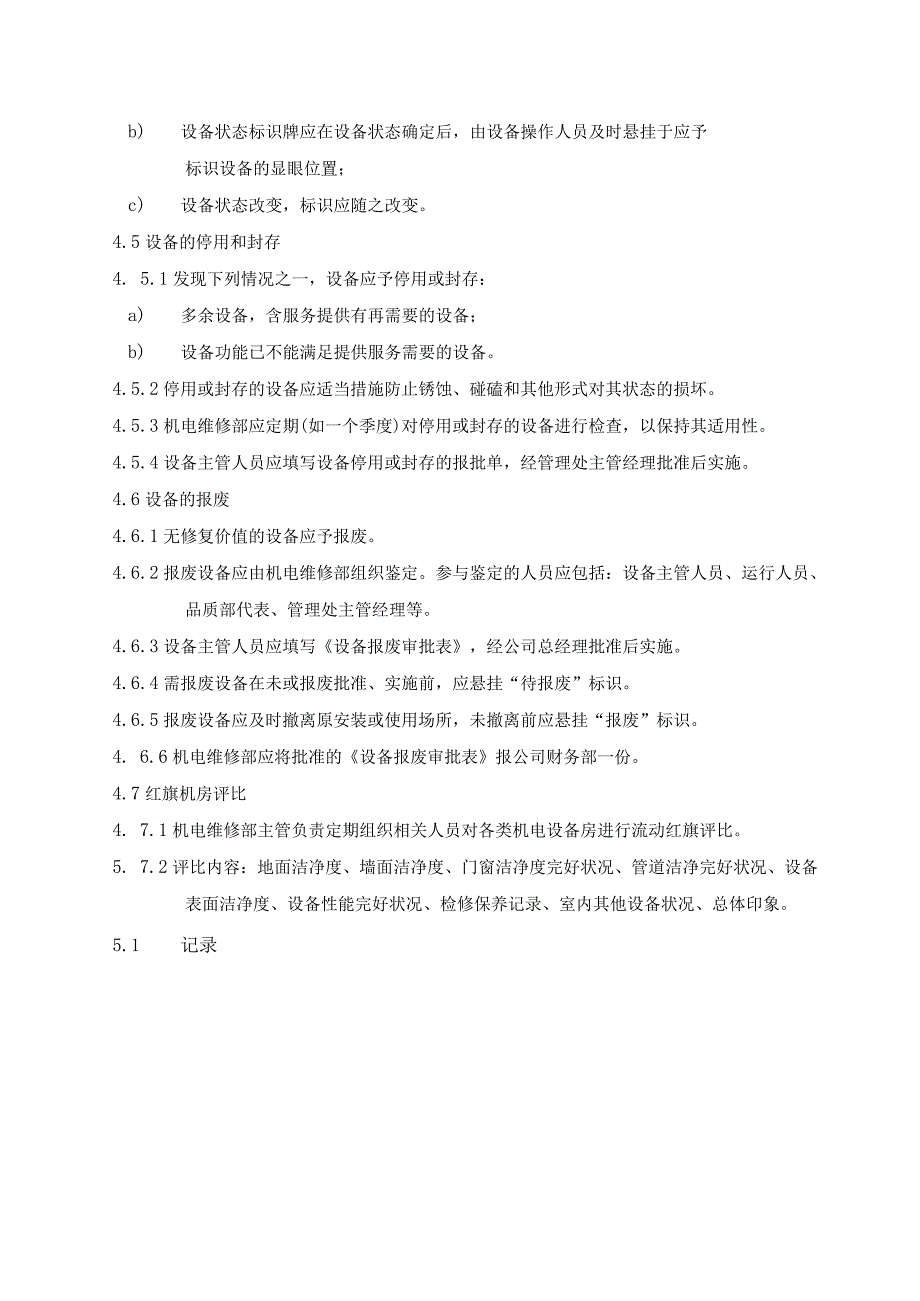 b)　设备状态标识牌应在设备状态确定后，由设备操作人员及时悬挂于应予标识设备的显眼位置；

c)　设备状态改变，标识应随之改变。

4.5 设备的停用和封存

4. 5.1 发现下列情况之一，设备应予停用或封存：

a)　多余设备，含服务提供有再需要的设备；

b)　设备功能已不能满足提供服务需要的设备。

4.5.2 停用或封存的设备应适当措施防止锈蚀、碰磕和其他形式对其状态的损坏。

4.5.3 机电维修部应定期(如一个季度)对停用或封存的设备进行检查，以保持其适用性。

4.5.4 设备主管人员应填写设备停用或封存的报批单，经管理处主管经理批准后实施。

4.6 设备的报废

4.6.1 无修复价值的设备应予报废。

4.6.2 报废设备应由机电维修部组织鉴定。参与鉴定的人员应包括：设备主管人员、运行人员、品质部代表、管理处主管经理等。

4.6.3 设备主管人员应填写《设备报废审批表》，经公司总经理批准后实施。

4.6.4 需报废设备在未或报废批准、实施前，应悬挂“待报废”标识。

4.6.5 报废设备应及时撤离原安装或使用场所，未撤离前应悬挂“报废”标识。

4. 6.6 机电维修部应将批准的《设备报废审批表》报公司财务部一份。

4.7 红旗机房评比

4. 7.1 机电维修部主管负责定期组织相关人员对各类机电设备房进行流动红旗评比。

5. 7.2 评比内容：地面洁净度、墙面洁净度、门窗洁净度完好状况、管道洁净完好状况、设备表面洁净度、设备性能完好状况、检修保养记录、室内其他设备状况、总体印象。

5.1　记录